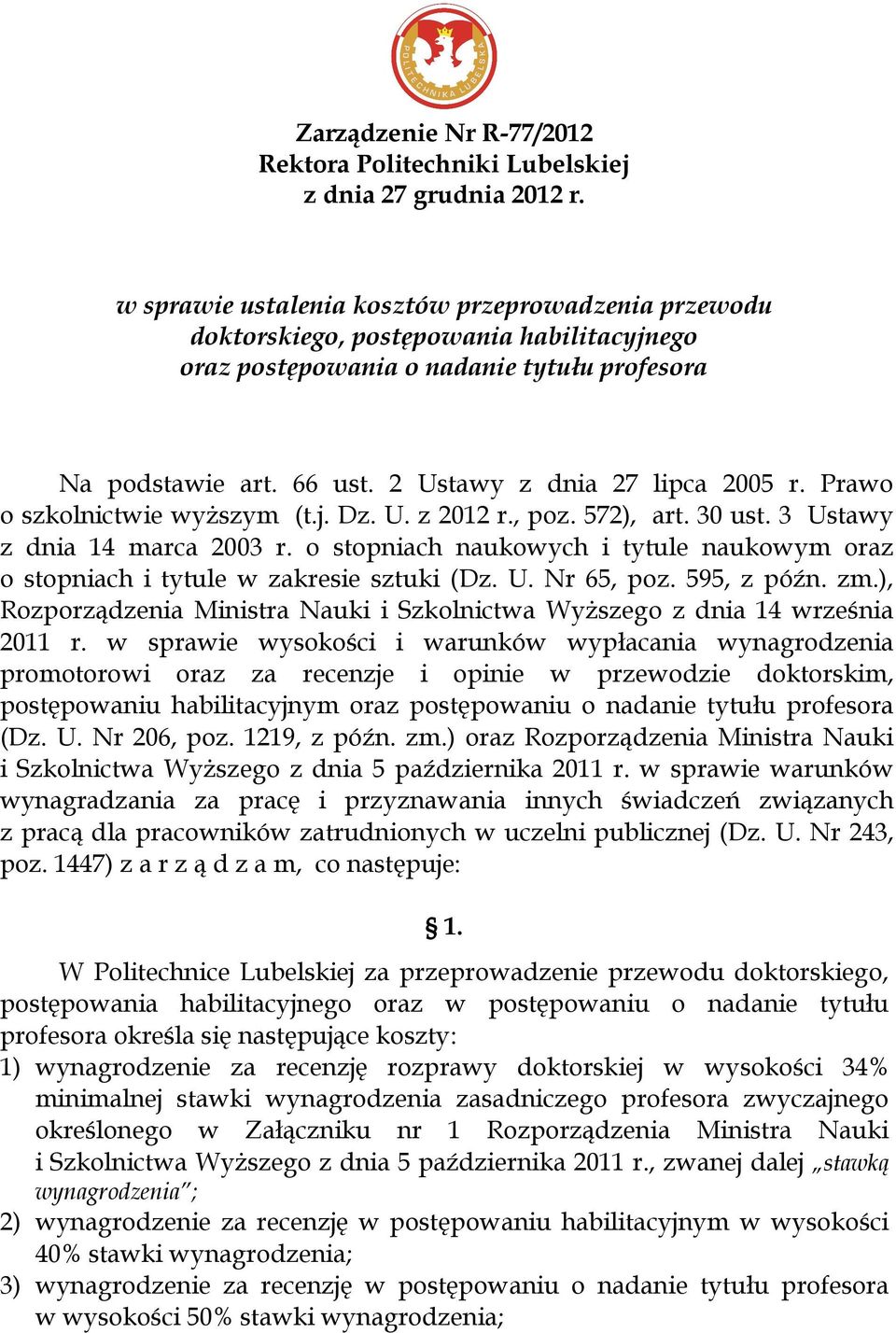 POLITECHNIKA LUBELSKA

Zarządzenie Nr R-77/2012
Rektora Politechniki Lubelskiej
z dnia 27 grudnia 2012 r.

w sprawie ustalenia kosztów przeprowadzenia przewodu doktorskiego, postępowania habilitacyjnego oraz postępowania o nadanie tytułu profesora

Na podstawie art. 66 ust. 2 Ustawy z dnia 27 lipca 2005 r. Prawo o szkolnictwie wyższym (t.j. Dz. U. z 2012 r., poz. 572), art. 30 ust. 3 Ustawy z dnia 14 marca 2003 r. o stopniach naukowych i tytule naukowym oraz o stopniach i tytule w zakresie sztuki (Dz. U. Nr 65, poz. 595, z późn. zm.), Rozporządzenia Ministra Nauki i Szkolnictwa Wyższego z dnia 14 września 2011 r. w sprawie wysokości i warunków wypłacania wynagrodzenia promotorowi oraz za recenzje i opinie w przewodzie doktorskim, postępowaniu habilitacyjnym oraz postępowaniu o nadanie tytułu profesora (Dz. U. Nr 206, poz. 1219, z późn. zm.) oraz Rozporządzenia Ministra Nauki i Szkolnictwa Wyższego z dnia 5 października 2011 r. w sprawie warunków wynagradzania za pracę i przyznawania innych świadczeń związanych z pracą dla pracowników zatrudnionych w uczelni publicznej (Dz. U. Nr 243, poz. 1447) z a r z ą d z a m, co następuje:

§ 1.

W Politechnice Lubelskiej za przeprowadzenie przewodu doktorskiego, postępowania habilitacyjnego oraz w postępowaniu o nadanie tytułu profesora określa się następujące koszty:
1) wynagrodzenie za recenzję rozprawy doktorskiej w wysokości 34% minimalnej stawki wynagrodzenia zasadniczego profesora zwyczajnego określonego w Załączniku nr 1 Rozporządzenia Ministra Nauki i Szkolnictwa Wyższego z dnia 5 października 2011 r., zwanej dalej „stawką wynagrodzenia”;
2) wynagrodzenie za recenzję w postępowaniu habilitacyjnym w wysokości 40% stawki wynagrodzenia;
3) wynagrodzenie za recenzję w postępowaniu o nadanie tytułu profesora w wysokości 50% stawki wynagrodzenia;